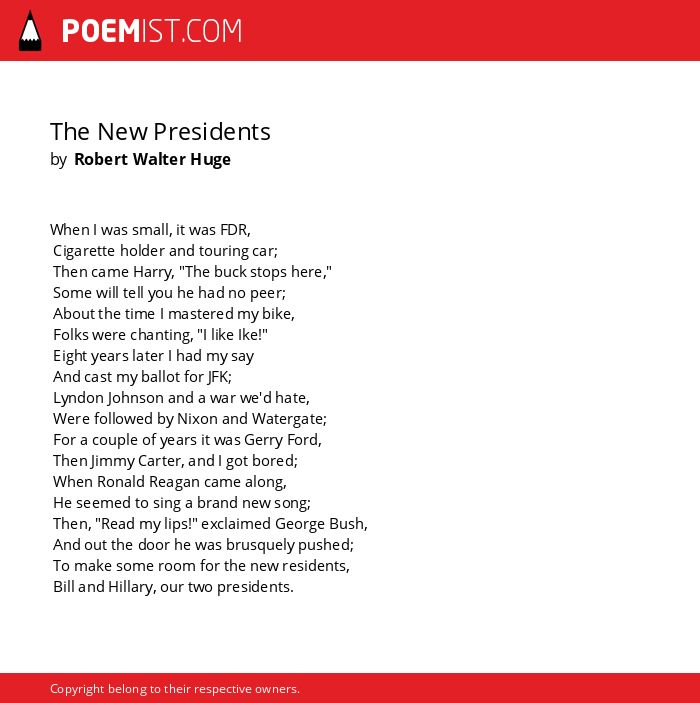 POEMIST.COM

The New Presidents
by Robert Walter Huge

When I was small, it was FDR,
Cigarette holder and touring car;
Then came Harry, "The buck stops here,"
Some will tell you he had no peer;
About the time I mastered my bike,
Folks were chanting, "I like Ike!"
Eight years later I had my say
And cast my ballot for JFK;
Lyndon Johnson and a war we'd hate,
Were followed by Nixon and Watergate;
For a couple of years it was Gerry Ford,
Then Jimmy Carter, and I got bored;
When Ronald Reagan came along,
He seemed to sing a brand new song;
Then, "Read my lips!" exclaimed George Bush,
And out the door he was brusquely pushed;
To make some room for the new residents,
Bill and Hillary, our two presidents.

Copyright belong to their respective owners.